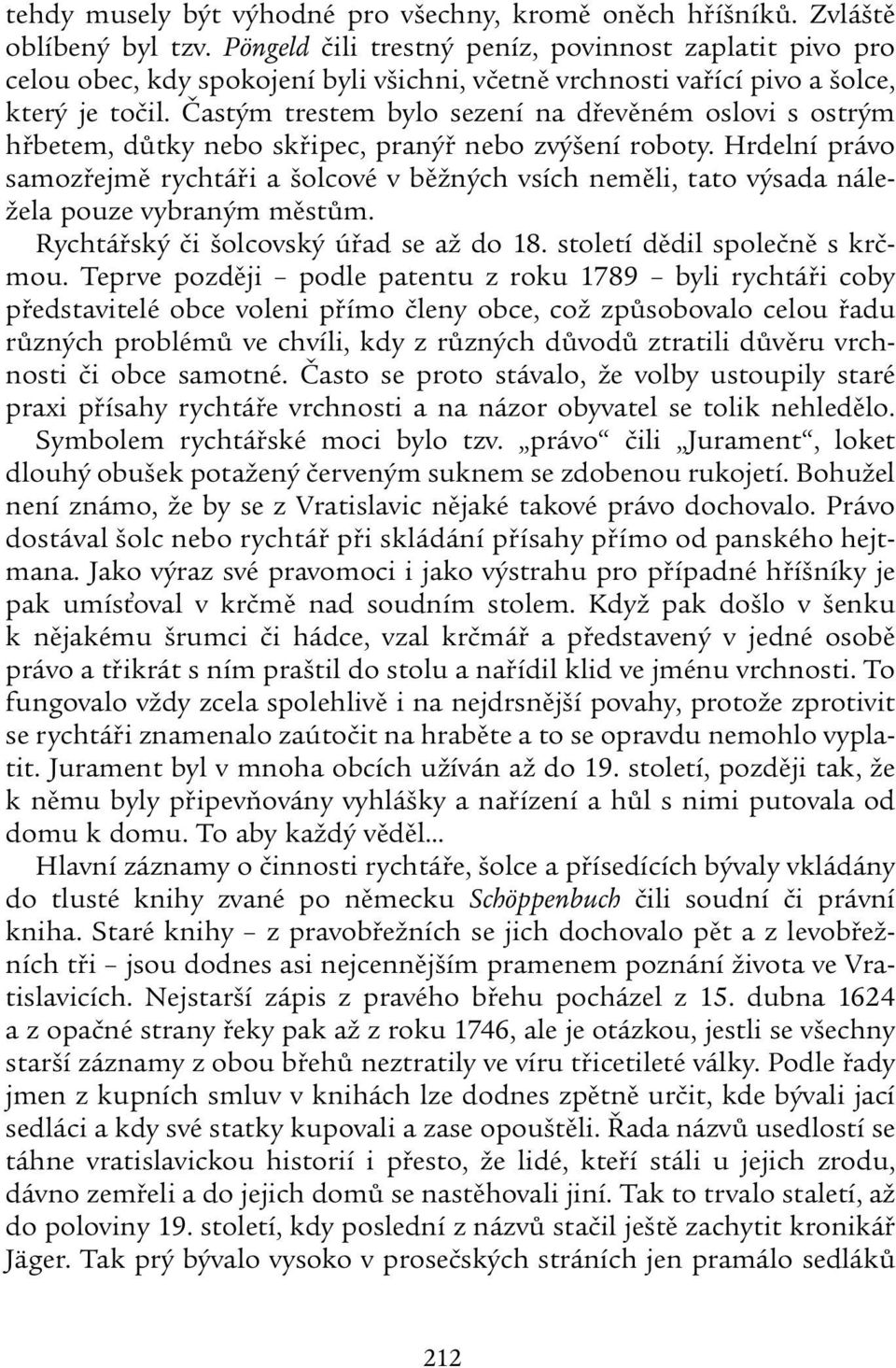 tehdy musely být výhodné pro všechny, kromě oněch hříšníků. Zvláště oblíbený byl tzv. Pöngeld čili trestný peníz, povinnost zaplatit pivo pro celou obec, kdy spokojení byli všichni, včetně vrchnosti vařící pivo a šolce, který je točil. Častým trestem bylo sezení na dřevěném oslovi s ostrým hřbetem, důtky nebo skřipec, pranýř nebo zvýšení roboty. Hrdelní právo samozřejmě rychtáři a šolcové v běžných vsích neměli, tato výsada náležela pouze vybraným městům.

Rychtářský či šolcovský úřad se až do 18. století dědil společně s krčmou. Teprve později – podle patentu z roku 1789 – byli rychtáři coby představitelé obce voleni přímo členy obce, což způsobovalo celou řadu různých problémů ve chvíli, kdy z různých důvodů ztratili důvěru vrchnosti či obce samotné. Často se proto stávalo, že volby ustoupily staré praxi přísahy rychtáře vrchnosti a na názor obyvatel se tolik nehledělo. Symbolem rychtářské moci bylo tzv. „právo“ čili „Jurament“, loket dlouhý obušek potažený červeným suknem se zdobenou rukojetí. Bohužel není známo, že by se z Vratislavic nějaké takové právo dochovalo. Právo dostával šolc nebo rychtář při skládání přísahy přímo od panského hejtmana. Jako výraz své pravomoci i jako výstrahu pro případné hříšníky je pak umísťoval v krčmě nad soudním stolem. Když pak došlo v šenku k nějakému šrumci či hádce, vzal krčmář a představený v jedné osobě právo a třikrát s ním praštil do stolu a nařídil klid ve jménu vrchnosti. To fungovalo vždy zcela spolehlivě i na nejdrsnější povahy, protože zprotivit se rychtáři znamenalo zaútočit na hraběte a to se opravdu nemohlo vyplatit. Jurament byl v mnoha obcích užíván až do 19. století, později tak, že k němu byly připevňovány vyhlášky a nařízení a hůl s nimi putovala od domu k domu. To aby každý věděl...

Hlavní záznamy o činnosti rychtáře, šolce a přísedících bývaly vkládány do tlusté knihy zvané po německu Schöppenbuch čili soudní či právní kniha. Staré knihy – z pravobřežních se jich dochovalo pět a z levobřežních tři – jsou dodnes asi nejcennějším pramenem poznání života ve Vratislavicích. Nejstarší zápis z pravého břehu pocházel z 15. dubna 1624 a z opačné strany řeky pak až z roku 1746, ale je otázkou, jestli se všechny starší záznamy z obou břehů neztratily ve víru třicetileté války. Podle řady jmen z kupních smluv v knihách lze dodnes zpětně určit, kde bývali jací sedláci a kdy své statky kupovali a zase opouštěli. Řada názvů usedlostí se táhne vratislavickou historií i přesto, že lidé, kteří stáli u jejich zrodu, dávno zemřeli a do jejich domů se nastěhovali jiní. Tak to trvalo staletí, až do poloviny 19. století, kdy poslední z názvů stačil ještě zachytit kronikář Jäger. Tak prý bývalo vysoko v prosečských stráních jen pramálo sedláků

212